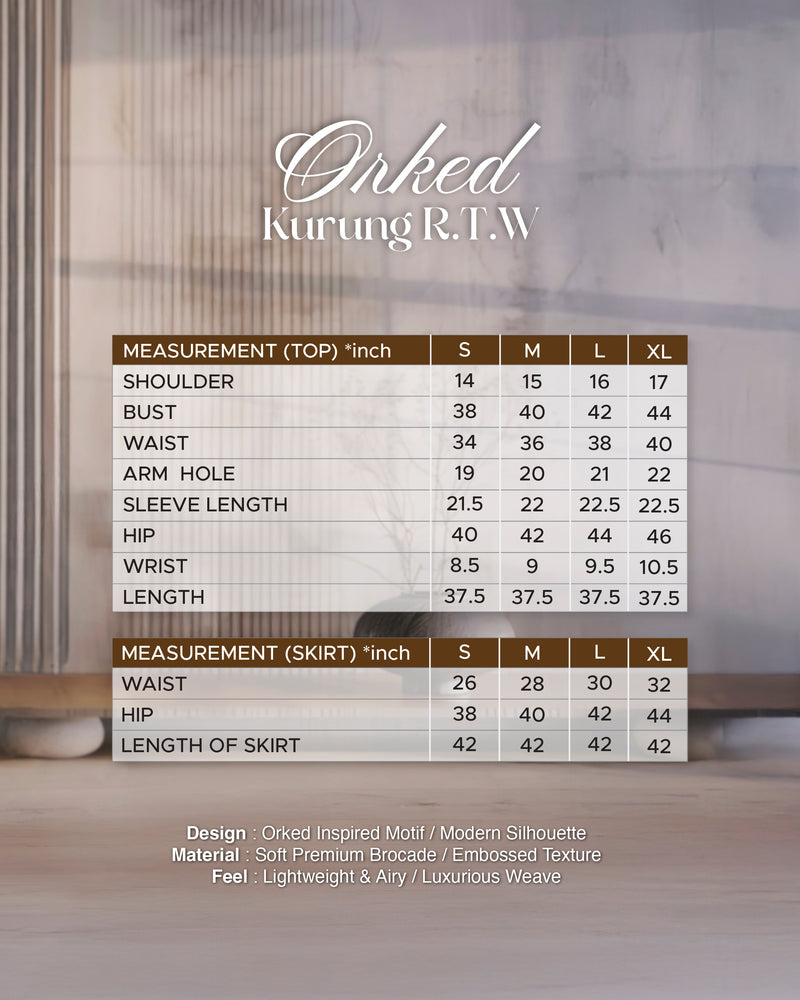 Orked
Kurung R.T.W

| MEASUREMENT (TOP) *inch | S | M | L | XL |
|---|---|---|---|---|
| SHOULDER | 14 | 15 | 16 | 17 |
| BUST | 38 | 40 | 42 | 44 |
| WAIST | 34 | 36 | 38 | 40 |
| ARM HOLE | 19 | 20 | 21 | 22 |
| SLEEVE LENGTH | 21.5 | 22 | 22.5 | 22.5 |
| HIP | 40 | 42 | 44 | 46 |
| WRIST | 8.5 | 9 | 9.5 | 10.5 |
| LENGTH | 37.5 | 37.5 | 37.5 | 37.5 |

| MEASUREMENT (SKIRT) *inch | S | M | L | XL |
|---|---|---|---|---|
| WAIST | 26 | 28 | 30 | 32 |
| HIP | 38 | 40 | 42 | 44 |
| LENGTH OF SKIRT | 42 | 42 | 42 | 42 |

Design : Orked Inspired Motif / Modern Silhouette
Material : Soft Premium Brocade / Embossed Texture
Feel : Lightweight & Airy / Luxurious Weave